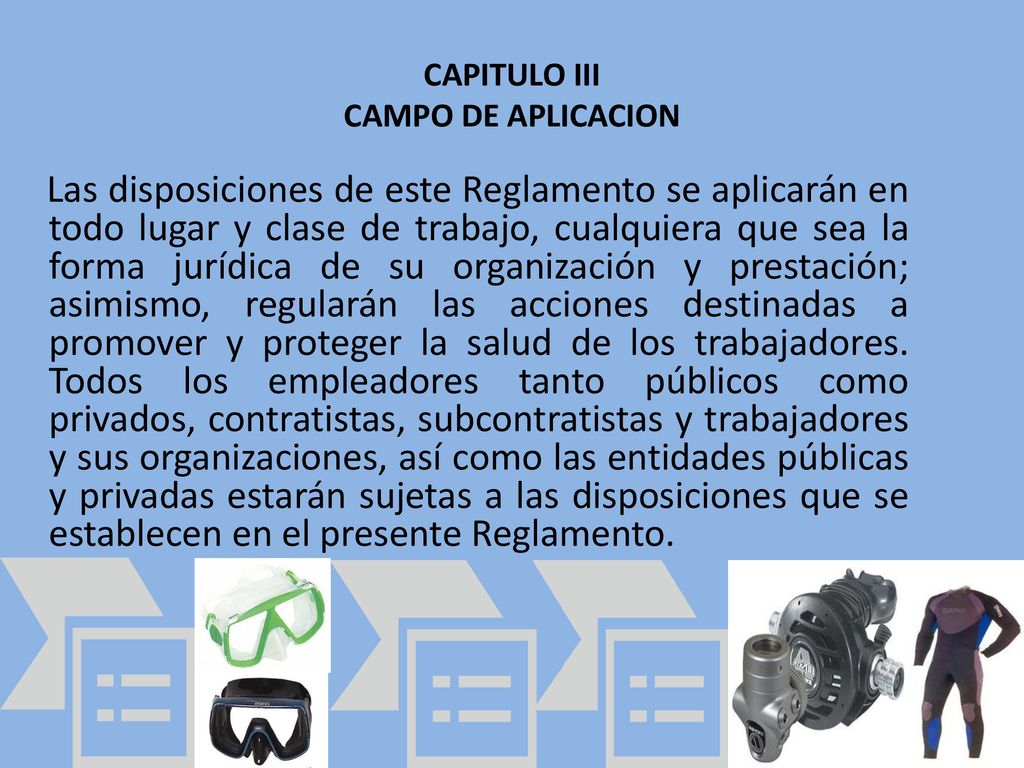 CAPITULO III
CAMPO DE APLICACION

Las disposiciones de este Reglamento se aplicarán en todo lugar y clase de trabajo, cualquiera que sea la forma jurídica de su organización y prestación; asimismo, regularán las acciones destinadas a promover y proteger la salud de los trabajadores. Todos los empleadores tanto públicos como privados, contratistas, subcontratistas y trabajadores y sus organizaciones, así como las entidades públicas y privadas estarán sujetas a las disposiciones que se establecen en el presente Reglamento.